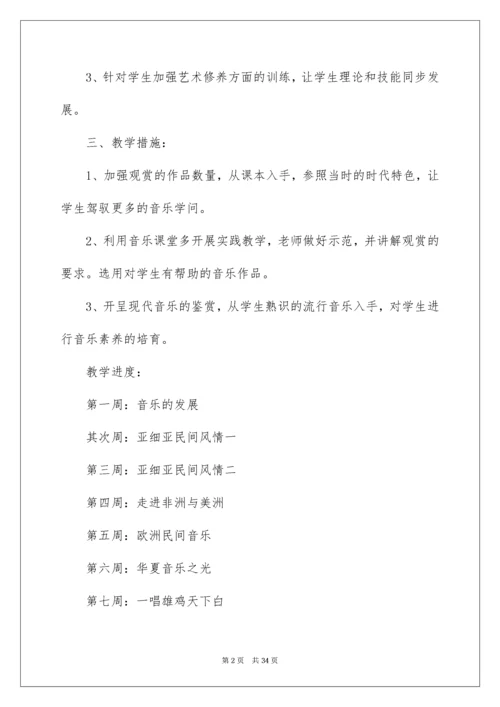 3、针对学生加强艺术修养方面的训练，让学生理论和技能同步发展。

三、教学措施：

1、加强观赏的作品数量，从课本入手，参照当时的时代特色，让学生驾驭更多的音乐学问。

2、利用音乐课堂多开展实践教学，老师做好示范，并讲解观赏的要求。选用对学生有帮助的音乐作品。

3、开呈现代音乐的鉴赏，从学生熟识的流行音乐入手，对学生进行音乐素养的培育。

教学进度：

第一周：音乐的发展

其次周：亚细亚民间风情一

第三周：亚细亚民间风情二

第四周：走进非洲与美洲

第五周：欧洲民间音乐

第六周：华夏音乐之光

第七周：一唱雄鸡天下白

第 2 页　共 34 页